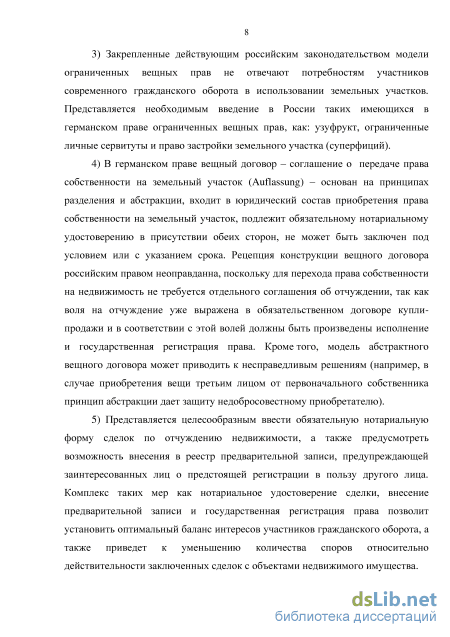 8

3) Закрепленные действующим российским законодательством модели ограниченных вещных прав не отвечают потребностям участников современного гражданского оборота в использовании земельных участков. Представляется необходимым введение в России таких имеющихся в германском праве ограниченных вещных прав, как: узуфрукт, ограниченные личные сервитуты и право застройки земельного участка (суперфиций).

4) В германском праве вещный договор – соглашение о передаче права собственности на земельный участок (Auflassung) – основан на принципах разделения и абстракции, входит в юридический состав приобретения права собственности на земельный участок, подлежит обязательному нотариальному удостоверению в присутствии обеих сторон, не может быть заключен под условием или с указанием срока. Рецепция конструкции вещного договора российским правом неоправданна, поскольку для перехода права собственности на недвижимость не требуется отдельного соглашения об отчуждении, так как воля на отчуждение уже выражена в обязательственном договоре купли-продажи и в соответствии с этой волей должны быть произведены исполнение и государственная регистрация права. Кроме того, модель абстрактного вещного договора может приводить к несправедливым решениям (например, в случае приобретения вещи третьим лицом от первоначального собственника принцип абстракции дает защиту недобросовестному приобретателю).

5) Представляется целесообразным ввести обязательную нотариальную форму сделок по отчуждению недвижимости, а также предусмотреть возможность внесения в реестр предварительной записи, предупреждающей заинтересованных лиц о предстоящей регистрации в пользу другого лица. Комплекс таких мер как нотариальное удостоверение сделки, внесение предварительной записи и государственная регистрация права позволит установить оптимальный баланс интересов участников гражданского оборота, а также приведет к уменьшению количества споров относительно действительности заключенных сделок с объектами недвижимого имущества.

dsLib.net
библиотека диссертаций